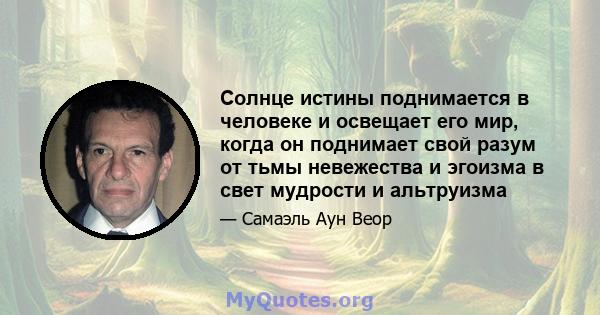 Солнце истины поднимается в человеке и освещает его мир, когда он поднимает свой разум от тьмы невежества и эгоизма в свет мудрости и альтруизма

— Самаэль Аун Веор

MyQuotes.org